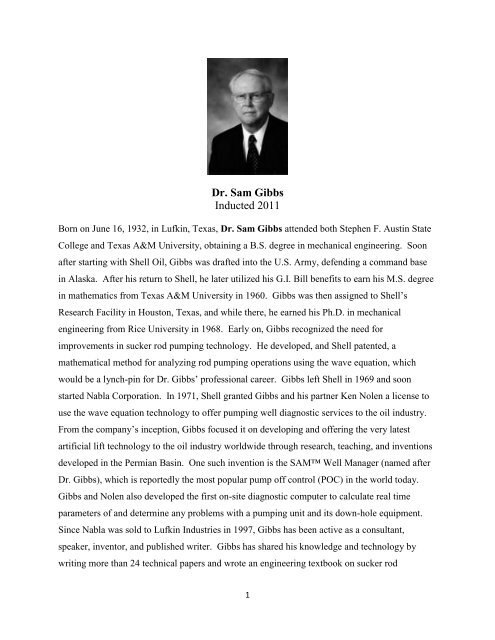 Dr. Sam Gibbs
Inducted 2011

Born on June 16, 1932, in Lufkin, Texas, Dr. Sam Gibbs attended both Stephen F. Austin State College and Texas A&M University, obtaining a B.S. degree in mechanical engineering. Soon after starting with Shell Oil, Gibbs was drafted into the U.S. Army, defending a command base in Alaska. After his return to Shell, he later utilized his G.I. Bill benefits to earn his M.S. degree in mathematics from Texas A&M University in 1960. Gibbs was then assigned to Shell's Research Facility in Houston, Texas, and while there, he earned his Ph.D. in mechanical engineering from Rice University in 1968. Early on, Gibbs recognized the need for improvements in sucker rod pumping technology. He developed, and Shell patented, a mathematical method for analyzing rod pumping operations using the wave equation, which would be a lynch-pin for Dr. Gibbs' professional career. Gibbs left Shell in 1969 and soon started Nabla Corporation. In 1971, Shell granted Gibbs and his partner Ken Nolen a license to use the wave equation technology to offer pumping well diagnostic services to the oil industry. From the company's inception, Gibbs focused it on developing and offering the very latest artificial lift technology to the oil industry worldwide through research, teaching, and inventions developed in the Permian Basin. One such invention is the SAM™ Well Manager (named after Dr. Gibbs), which is reportedly the most popular pump off control (POC) in the world today. Gibbs and Nolen also developed the first on-site diagnostic computer to calculate real time parameters of and determine any problems with a pumping unit and its down-hole equipment. Since Nabla was sold to Lufkin Industries in 1997, Gibbs has been active as a consultant, speaker, inventor, and published writer. Gibbs has shared his knowledge and technology by writing more than 24 technical papers and wrote an engineering textbook on sucker rod

1